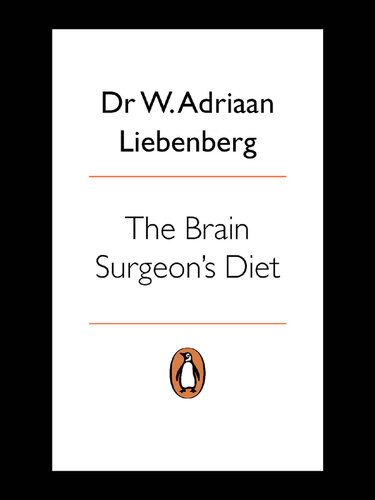 Dr W. Adriaan Liebenberg

The Brain Surgeon's Diet